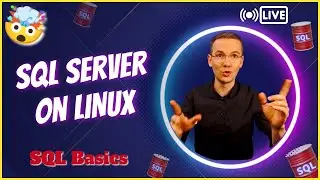 SQL

LIVE

SQL

SQL SERVER ON LINUX

SQL Basics

SQL

SQL